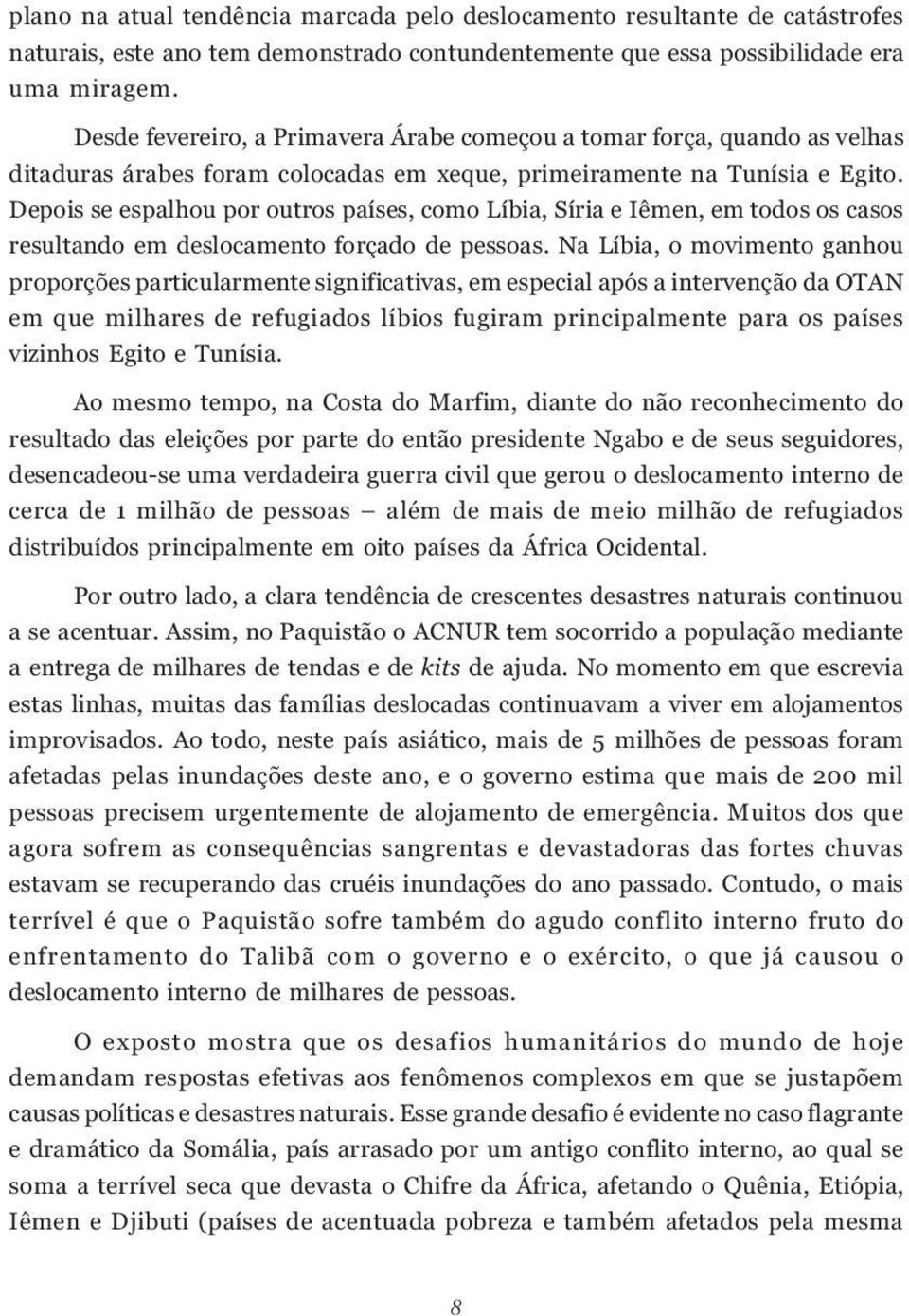 plano na atual tendência marcada pelo deslocamento resultante de catástrofes naturais, este ano tem demonstrado contundentemente que essa possibilidade era uma miragem.

Desde fevereiro, a Primavera Árabe começou a tomar força, quando as velhas ditaduras árabes foram colocadas em xeque, primeiramente na Tunísia e Egito. Depois se espalhou por outros países, como Líbia, Síria e Iêmen, em todos os casos resultando em deslocamento forçado de pessoas. Na Líbia, o movimento ganhou proporções particularmente significativas, em especial após a intervenção da OTAN em que milhares de refugiados líbios fugiram principalmente para os países vizinhos Egito e Tunísia.

Ao mesmo tempo, na Costa do Marfim, diante do não reconhecimento do resultado das eleições por parte do então presidente Ngabo e de seus seguidores, desencadeou-se uma verdadeira guerra civil que gerou o deslocamento interno de cerca de 1 milhão de pessoas – além de mais de meio milhão de refugiados distribuídos principalmente em oito países da África Ocidental.

Por outro lado, a clara tendência de crescentes desastres naturais continuou a se acentuar. Assim, no Paquistão o ACNUR tem socorrido a população mediante a entrega de milhares de tendas e de kits de ajuda. No momento em que escrevia estas linhas, muitas das famílias deslocadas continuavam a viver em alojamentos improvisados. Ao todo, neste país asiático, mais de 5 milhões de pessoas foram afetadas pelas inundações deste ano, e o governo estima que mais de 200 mil pessoas precisem urgentemente de alojamento de emergência. Muitos dos que agora sofrem as consequências sangrentas e devastadoras das fortes chuvas estavam se recuperando das cruéis inundações do ano passado. Contudo, o mais terrível é que o Paquistão sofre também do agudo conflito interno fruto do enfrentamento do Talibã com o governo e o exército, o que já causou o deslocamento interno de milhares de pessoas.

O exposto mostra que os desafios humanitários do mundo de hoje demandam respostas efetivas aos fenômenos complexos em que se justapõem causas políticas e desastres naturais. Esse grande desafio é evidente no caso flagrante e dramático da Somália, país arrasado por um antigo conflito interno, ao qual se soma a terrível seca que devasta o Chifre da África, afetando o Quênia, Etiópia, Iêmen e Djibuti (países de acentuada pobreza e também afetados pela mesma

8